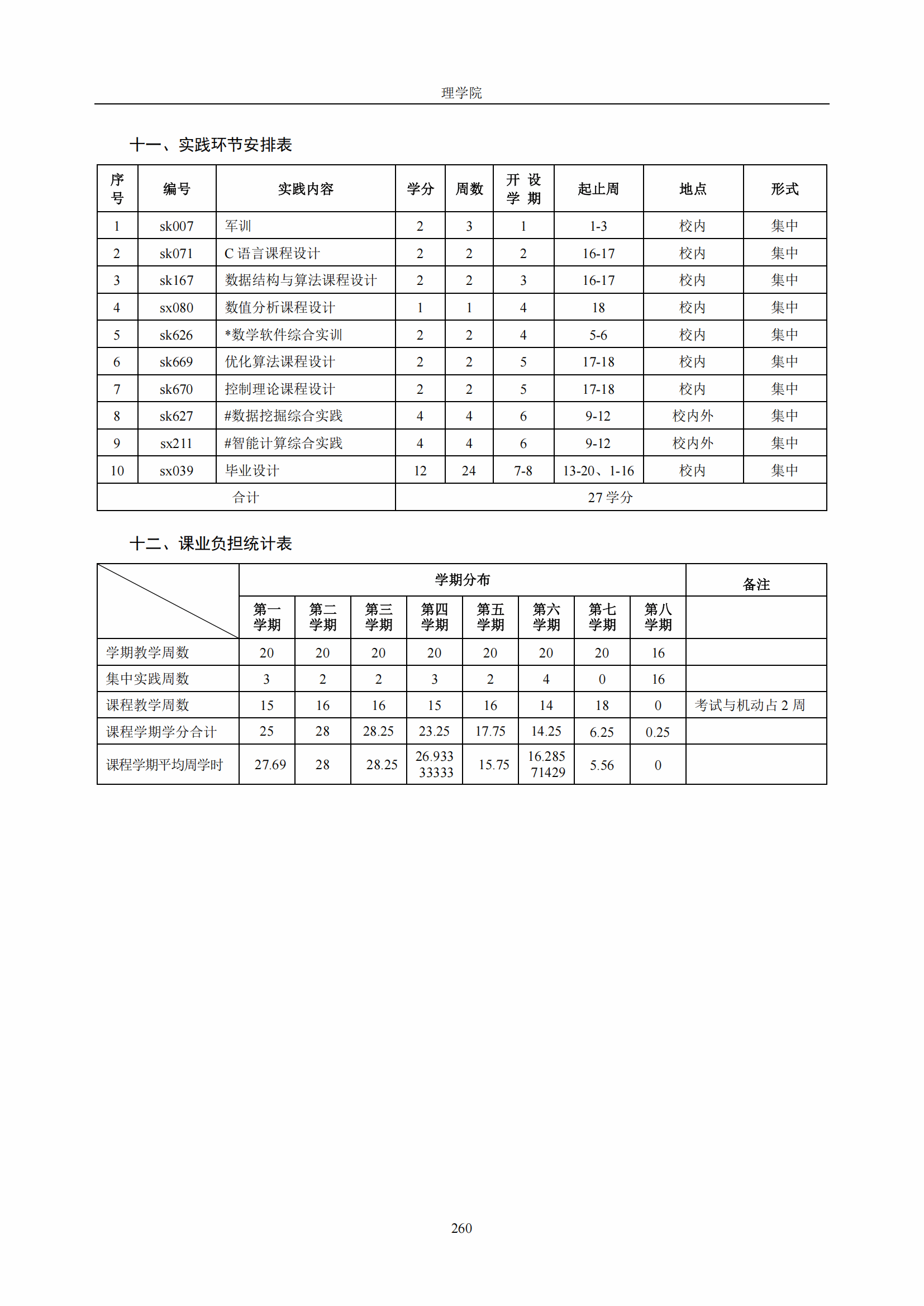 理学院

十一、实践环节安排表

| 序号 | 编号 | 实践内容 | 学分 | 周数 | 开设学期 | 起止周 | 地点 | 形式 |
|---|---|---|---|---|---|---|---|---|
| 1 | sk007 | 军训 | 2 | 3 | 1 | 1-3 | 校内 | 集中 |
| 2 | sk071 | C 语言课程设计 | 2 | 2 | 2 | 16-17 | 校内 | 集中 |
| 3 | sk167 | 数据结构与算法课程设计 | 2 | 2 | 3 | 16-17 | 校内 | 集中 |
| 4 | sx080 | 数值分析课程设计 | 1 | 1 | 4 | 18 | 校内 | 集中 |
| 5 | sk626 | *数学软件综合实训 | 2 | 2 | 4 | 5-6 | 校内 | 集中 |
| 6 | sk669 | 优化算法课程设计 | 2 | 2 | 5 | 17-18 | 校内 | 集中 |
| 7 | sk670 | 控制理论课程设计 | 2 | 2 | 5 | 17-18 | 校内 | 集中 |
| 8 | sk627 | #数据挖掘综合实践 | 4 | 4 | 6 | 9-12 | 校内外 | 集中 |
| 9 | sx211 | #智能计算综合实践 | 4 | 4 | 6 | 9-12 | 校内外 | 集中 |
| 10 | sx039 | 毕业设计 | 12 | 24 | 7-8 | 13-20、1-16 | 校内 | 集中 |
| 合计 | | | 27 学分 | | | | | |

十二、课业负担统计表

| | 学期分布 | | | | | | | | 备注 |
|---|---|---|---|---|---|---|---|---|---|
| | 第一学期 | 第二学期 | 第三学期 | 第四学期 | 第五学期 | 第六学期 | 第七学期 | 第八学期 | |
| 学期教学周数 | 20 | 20 | 20 | 20 | 20 | 20 | 20 | 16 | |
| 集中实践周数 | 3 | 2 | 2 | 3 | 2 | 4 | 0 | 16 | |
| 课程教学周数 | 15 | 16 | 16 | 15 | 16 | 14 | 18 | 0 | 考试与机动占 2 周 |
| 课程学期学分合计 | 25 | 28 | 28.25 | 23.25 | 17.75 | 14.25 | 6.25 | 0.25 | |
| 课程学期平均周学时 | 27.69 | 28 | 28.25 | 26.93333333 | 15.75 | 16.28571429 | 5.56 | 0 | |

260